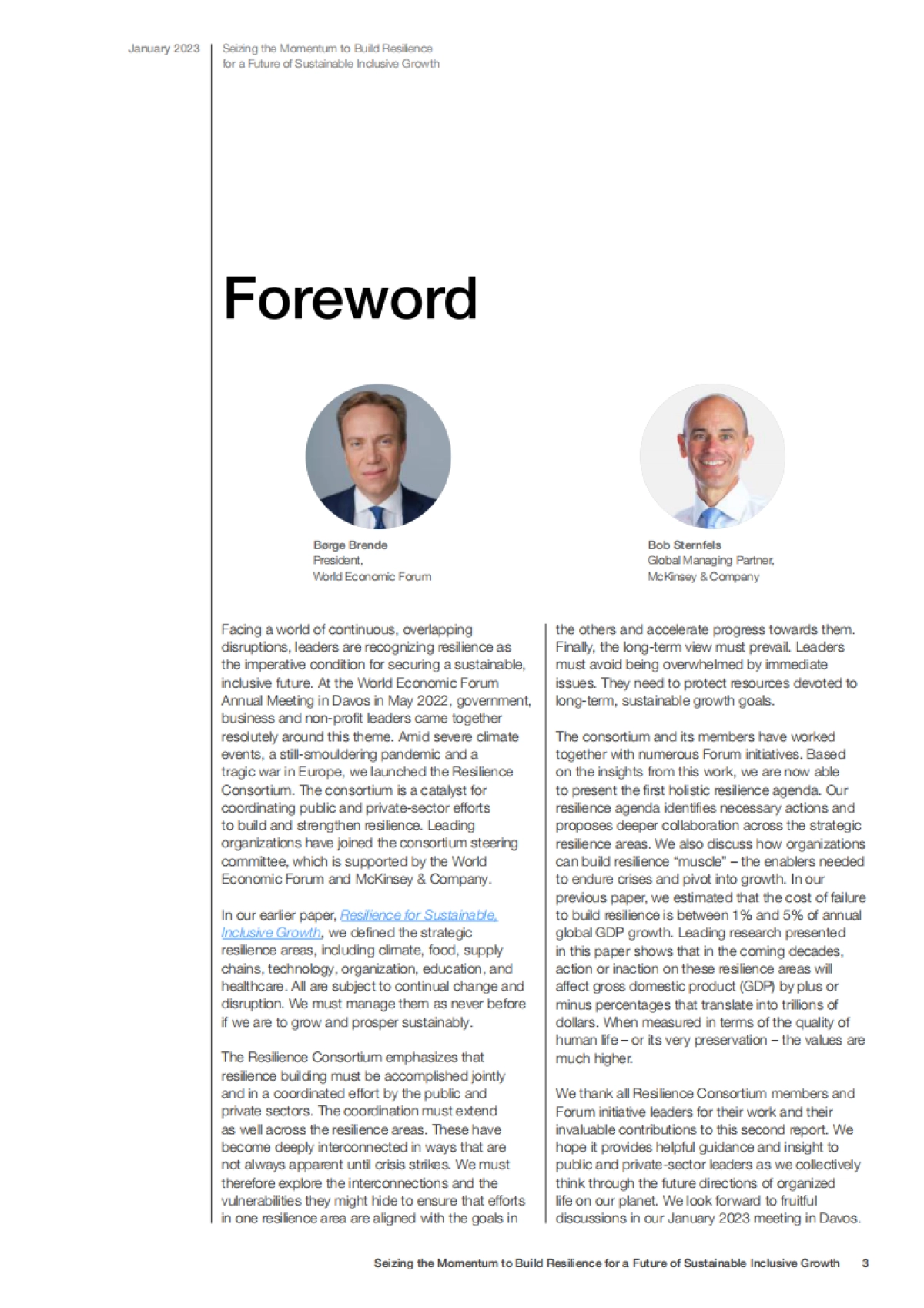 January 2023

Seizing the Momentum to Build Resilience for a Future of Sustainable Inclusive Growth

Foreword

Børge Brende
President,
World Economic Forum

Bob Sternfels
Global Managing Partner,
McKinsey & Company

Facing a world of continuous, overlapping disruptions, leaders are recognizing resilience as the imperative condition for securing a sustainable, inclusive future. At the World Economic Forum Annual Meeting in Davos in May 2022, government, business and non-profit leaders came together resolutely around this theme. Amid severe climate events, a still-smouldering pandemic and a tragic war in Europe, we launched the Resilience Consortium. The consortium is a catalyst for coordinating public and private-sector efforts to build and strengthen resilience. Leading organizations have joined the consortium steering committee, which is supported by the World Economic Forum and McKinsey & Company.

In our earlier paper, Resilience for Sustainable, Inclusive Growth, we defined the strategic resilience areas, including climate, food, supply chains, technology, organization, education, and healthcare. All are subject to continual change and disruption. We must manage them as never before if we are to grow and prosper sustainably.

The Resilience Consortium emphasizes that resilience building must be accomplished jointly and in a coordinated effort by the public and private sectors. The coordination must extend as well across the resilience areas. These have become deeply interconnected in ways that are not always apparent until crisis strikes. We must therefore explore the interconnections and the vulnerabilities they might hide to ensure that efforts in one resilience area are aligned with the goals in the others and accelerate progress towards them. Finally, the long-term view must prevail. Leaders must avoid being overwhelmed by immediate issues. They need to protect resources devoted to long-term, sustainable growth goals.

The consortium and its members have worked together with numerous Forum initiatives. Based on the insights from this work, we are now able to present the first holistic resilience agenda. Our resilience agenda identifies necessary actions and proposes deeper collaboration across the strategic resilience areas. We also discuss how organizations can build resilience “muscle” – the enablers needed to endure crises and pivot into growth. In our previous paper, we estimated that the cost of failure to build resilience is between 1% and 5% of annual global GDP growth. Leading research presented in this paper shows that in the coming decades, action or inaction on these resilience areas will affect gross domestic product (GDP) by plus or minus percentages that translate into trillions of dollars. When measured in terms of the quality of human life – or its very preservation – the values are much higher.

We thank all Resilience Consortium members and Forum initiative leaders for their work and their invaluable contributions to this second report. We hope it provides helpful guidance and insight to public and private-sector leaders as we collectively think through the future directions of organized life on our planet. We look forward to fruitful discussions in our January 2023 meeting in Davos.

Seizing the Momentum to Build Resilience for a Future of Sustainable Inclusive Growth 3